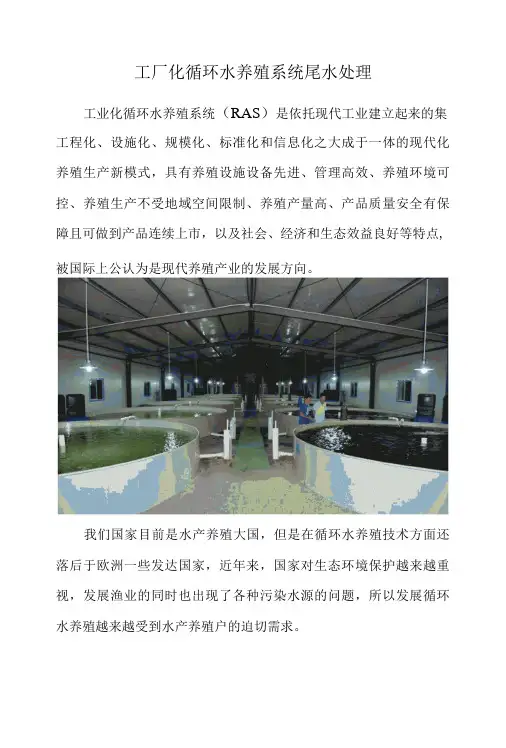 工厂化循环水养殖系统尾水处理

工业化循环水养殖系统（RAS）是依托现代工业建立起来的集工程化、设施化、规模化、标准化和信息化之大成于一体的现代化养殖生产新模式，具有养殖设施设备先进、管理高效、养殖环境可控、养殖生产不受地域空间限制、养殖产量高、产品质量安全有保障且可做到产品连续上市，以及社会、经济和生态效益良好等特点，被国际上公认为是现代养殖产业的发展方向。

我们国家目前是水产养殖大国，但是在循环水养殖技术方面还落后于欧洲一些发达国家，近年来，国家对生态环境保护越来越重视，发展渔业的同时也出现了各种污染水源的问题，所以发展循环水养殖越来越受到水产养殖户的迫切需求。